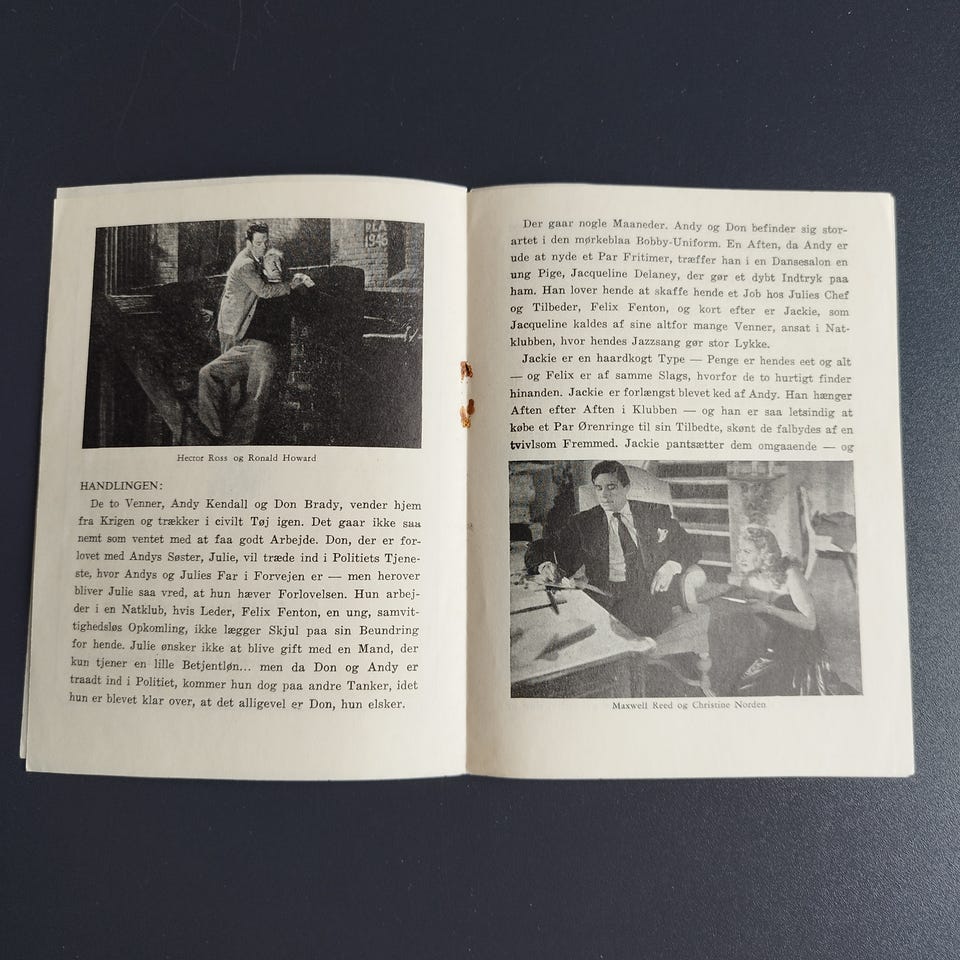 Hector Ross og Ronald Howard

HANDLINGEN:

De to Venner, Andy Kendall og Don Brady, vender hjem fra Krigen og trækker i civilt Tøj igen. Det gaar ikke saa nemt som ventet med at faa godt Arbejde. Don, der er forlovet med Andys Søster, Julie, vil træde ind i Politiets Tjeneste, hvor Andys og Julies Far i Forvejen er — men herover bliver Julie saa vred, at hun hæver Forlovelsen. Hun arbejder i en Natklub, hvis Leder, Felix Fenton, en ung, samvittighedsløs Opkomling, ikke lægger Skjul paa sin Beundring for hende. Julie ønsker ikke at blive gift med en Mand, der kun tjener en lille Betjentløn... men da Don og Andy er traadt ind i Politiet, kommer hun dog paa andre Tanker, idet hun er blevet klar over, at det alligevel er Don, hun elsker.

Der gaar nogle Maaneder. Andy og Don befinder sig storartet i den mørkeblaa Bobby-Uniform. En Aften, da Andy er ude at nyde et Par Fritimer, træffer han i en Dansesalon en ung Pige, Jacqueline Delaney, der gør et dybt Indtryk paa ham. Han lover hende at skaffe hende et Job hos Julies Chef og Tilbeder, Felix Fenton, og kort efter er Jackie, som Jacqueline kaldes af sine altfor mange Venner, ansat i Natklubben, hvor hendes Jazzsang gør stor Lykke.

Jackie er en haardkogt Type — Penge er hendes eet og alt — og Felix er af samme Slags, hvorfor de to hurtigt finder hinanden. Jackie er forlængst blevet ked af Andy. Han hænger Aften efter Aften i Klubben — og han er saa letsindig at købe et Par Ørenringe til sin Tilbedte, skønt de falbydes af en tvivlsom Fremmed. Jackie pantsætter dem omgaaende — og

Maxwell Reed og Christine Norden